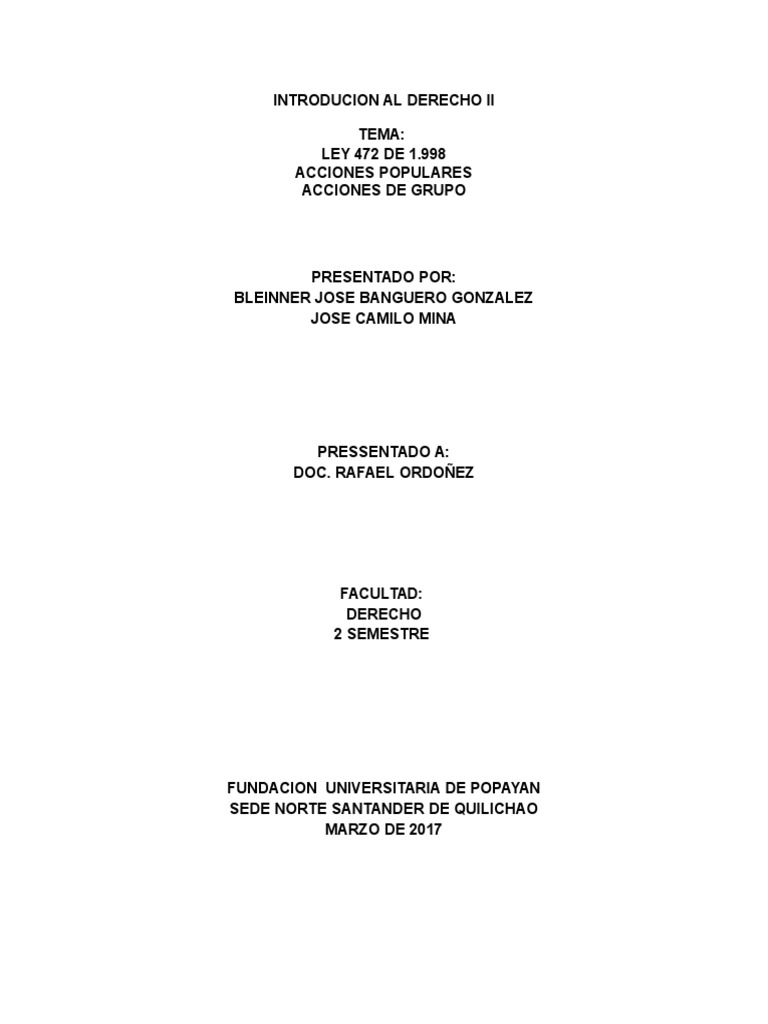 INTRODUCION AL DERECHO II

TEMA:
LEY 472 DE 1.998
ACCIONES POPULARES
ACCIONES DE GRUPO

PRESENTADO POR:
BLEINNER JOSE BANGUERO GONZALEZ
JOSE CAMILO MINA

PRESSENTADO A:
DOC. RAFAEL ORDOÑEZ

FACULTAD:
DERECHO
2 SEMESTRE

FUNDACION UNIVERSITARIA DE POPAYAN
SEDE NORTE SANTANDER DE QUILICHAO
MARZO DE 2017